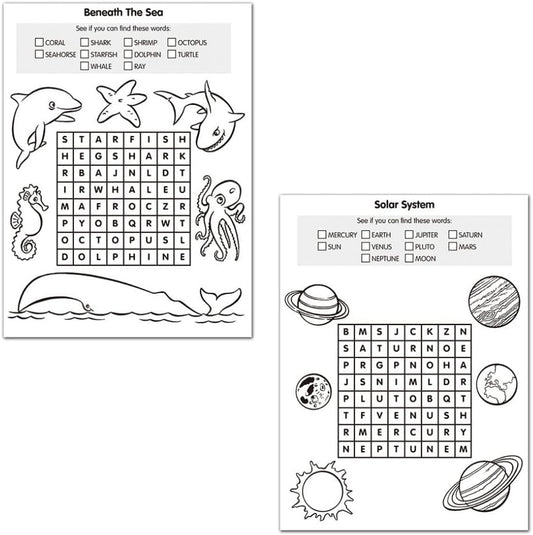 Beneath The Sea

See if you can find these words:

☐ CORAL ☐ SHARK ☐ SHRIMP ☐ OCTOPUS
☐ SEAHORSE ☐ STARFISH ☐ DOLPHIN ☐ TURTLE
☐ WHALE ☐ RAY

| S | T | A | R | F | I | S | H |
|---|---|---|---|---|---|---|---|
| H | E | G | S | H | A | R | K |
| R | B | A | J | N | L | D | T |
| I | R | W | H | A | L | E | U |
| M | A | F | R | O | C | Z | R |
| P | Y | O | B | Q | R | W | T |
| O | C | T | O | P | U | S | L |
| D | O | L | P | H | I | N | E |

Solar System

See if you can find these words:

☐ MERCURY ☐ EARTH ☐ JUPITER ☐ SATURN
☐ SUN ☐ VENUS ☐ PLUTO ☐ MARS
☐ NEPTUNE ☐ MOON

| B | M | S | J | C | K | Z | N |
|---|---|---|---|---|---|---|---|
| S | A | T | U | R | N | O | E |
| P | R | G | P | N | O | H | A |
| J | S | N | I | M | L | D | R |
| P | L | U | T | O | B | Q | T |
| T | F | V | E | N | U | S | H |
| R | M | E | R | C | U | R | Y |
| N | E | P | T | U | N | E | M |